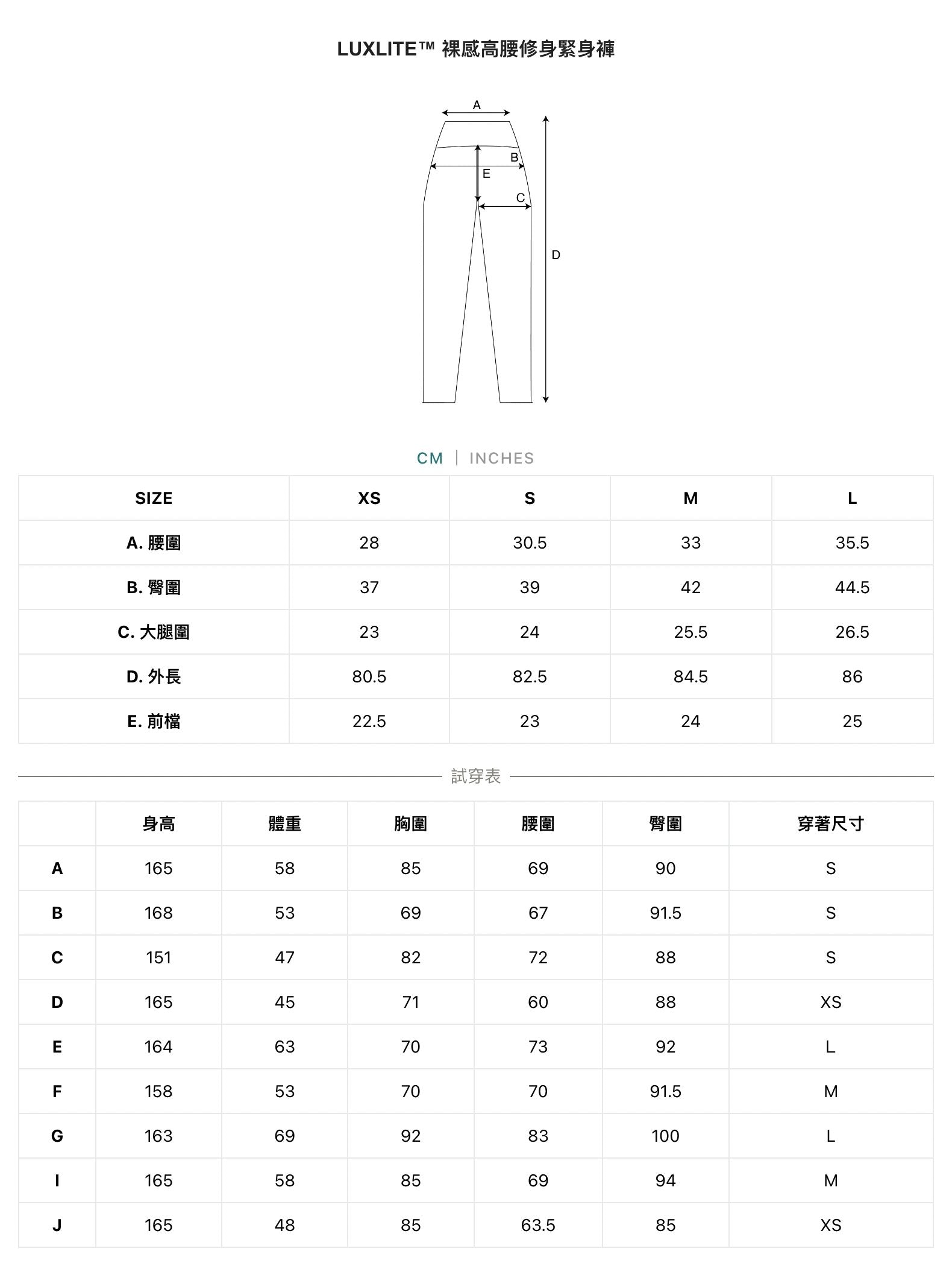 LUXLITE™ 裸感高腰修身緊身褲

A
B
E
C
D

CM | INCHES

| SIZE | XS | S | M | L |
|---|---|---|---|---|
| A. 腰圍 | 28 | 30.5 | 33 | 35.5 |
| B. 臀圍 | 37 | 39 | 42 | 44.5 |
| C. 大腿圍 | 23 | 24 | 25.5 | 26.5 |
| D. 外長 | 80.5 | 82.5 | 84.5 | 86 |
| E. 前檔 | 22.5 | 23 | 24 | 25 |

試穿表

| | 身高 | 體重 | 胸圍 | 腰圍 | 臀圍 | 穿著尺寸 |
|---|---|---|---|---|---|---|
| A | 165 | 58 | 85 | 69 | 90 | S |
| B | 168 | 53 | 69 | 67 | 91.5 | S |
| C | 151 | 47 | 82 | 72 | 88 | S |
| D | 165 | 45 | 71 | 60 | 88 | XS |
| E | 164 | 63 | 70 | 73 | 92 | L |
| F | 158 | 53 | 70 | 70 | 91.5 | M |
| G | 163 | 69 | 92 | 83 | 100 | L |
| I | 165 | 58 | 85 | 69 | 94 | M |
| J | 165 | 48 | 85 | 63.5 | 85 | XS |